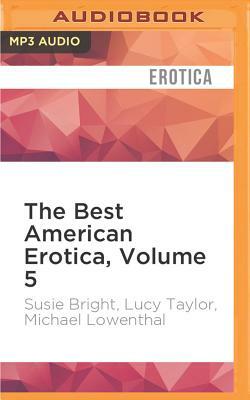 AUDIOBOOK

MP3 AUDIO

EROTICA

The Best American Erotica, Volume 5

Susie Bright, Lucy Taylor, Michael Lowenthal